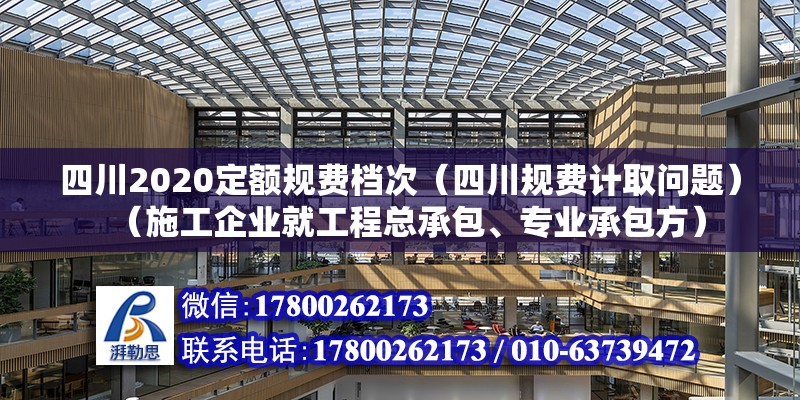 四川2020定额规费档次（四川规费计取问题）（施工企业就工程总承包、专业承包方）

湃勒思

微信：17800262173

联系电话：17800262173 / 010-63739472